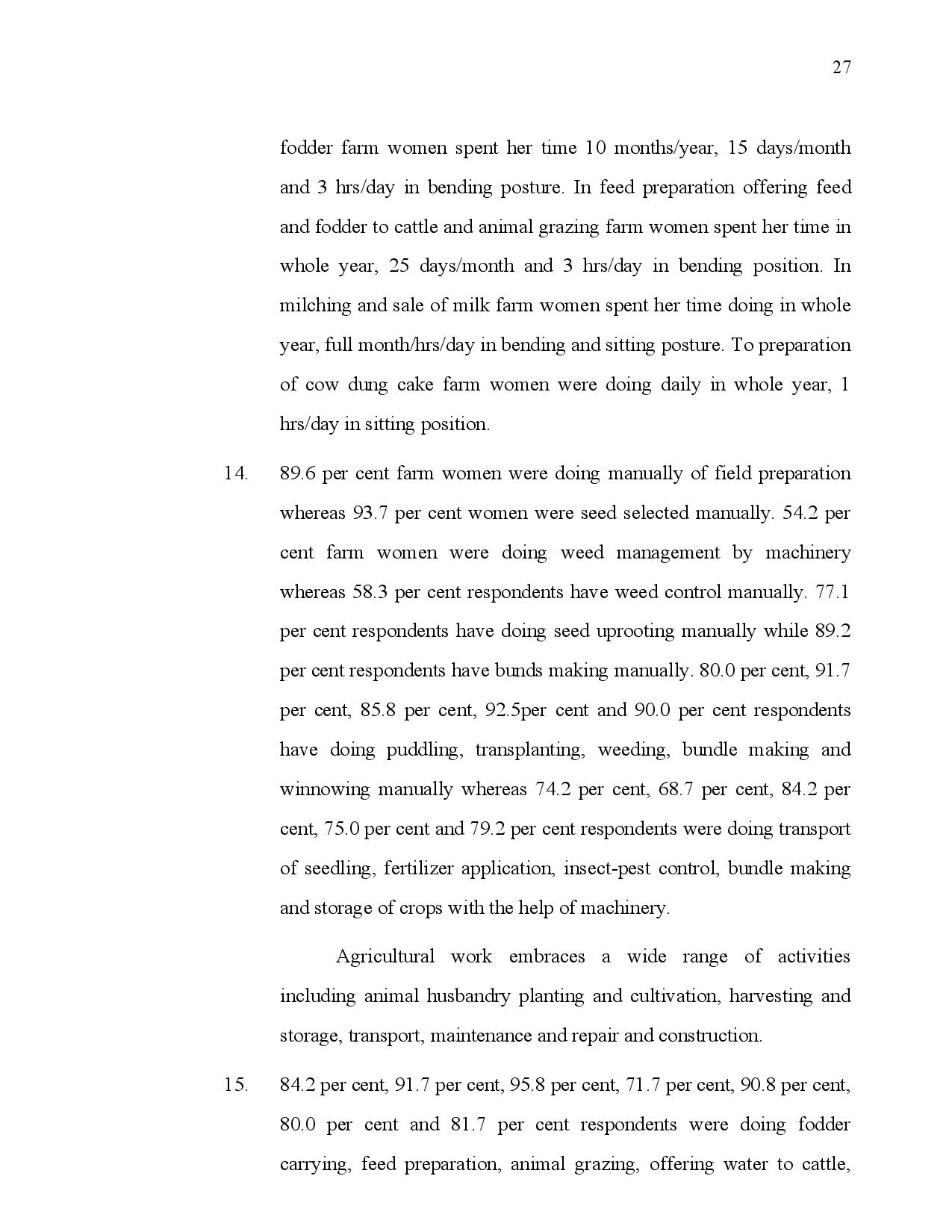 27

fodder farm women spent her time 10 months/year, 15 days/month and 3 hrs/day in bending posture. In feed preparation offering feed and fodder to cattle and animal grazing farm women spent her time in whole year, 25 days/month and 3 hrs/day in bending position. In milching and sale of milk farm women spent her time doing in whole year, full month/hrs/day in bending and sitting posture. To preparation of cow dung cake farm women were doing daily in whole year, 1 hrs/day in sitting position.

14. 89.6 per cent farm women were doing manually of field preparation whereas 93.7 per cent women were seed selected manually. 54.2 per cent farm women were doing weed management by machinery whereas 58.3 per cent respondents have weed control manually. 77.1 per cent respondents have doing seed uprooting manually while 89.2 per cent respondents have bunds making manually. 80.0 per cent, 91.7 per cent, 85.8 per cent, 92.5per cent and 90.0 per cent respondents have doing puddling, transplanting, weeding, bundle making and winnowing manually whereas 74.2 per cent, 68.7 per cent, 84.2 per cent, 75.0 per cent and 79.2 per cent respondents were doing transport of seedling, fertilizer application, insect-pest control, bundle making and storage of crops with the help of machinery.

Agricultural work embraces a wide range of activities including animal husbandry planting and cultivation, harvesting and storage, transport, maintenance and repair and construction.

15. 84.2 per cent, 91.7 per cent, 95.8 per cent, 71.7 per cent, 90.8 per cent, 80.0 per cent and 81.7 per cent respondents were doing fodder carrying, feed preparation, animal grazing, offering water to cattle,